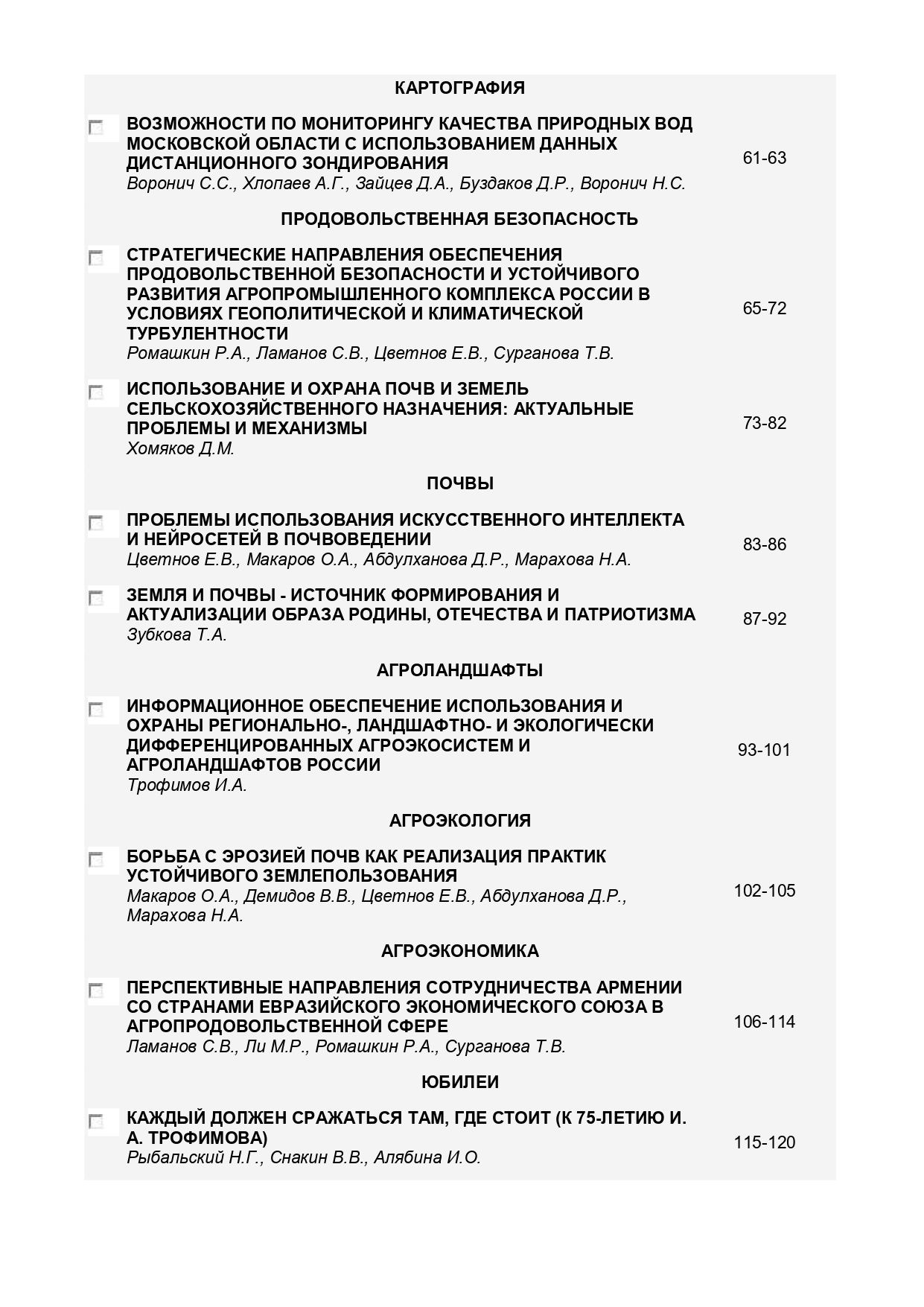 КАРТОГРАФИЯ

ВОЗМОЖНОСТИ ПО МОНИТОРИНГУ КАЧЕСТВА ПРИРОДНЫХ ВОД МОСКОВСКОЙ ОБЛАСТИ С ИСПОЛЬЗОВАНИЕМ ДАННЫХ ДИСТАНЦИОННОГО ЗОНДИРОВАНИЯ
Воронич С.С., Хлопаев А.Г., Зайцев Д.А., Буздаков Д.Р., Воронич Н.С.
61-63

ПРОДОВОЛЬСТВЕННАЯ БЕЗОПАСНОСТЬ

СТРАТЕГИЧЕСКИЕ НАПРАВЛЕНИЯ ОБЕСПЕЧЕНИЯ ПРОДОВОЛЬСТВЕННОЙ БЕЗОПАСНОСТИ И УСТОЙЧИВОГО РАЗВИТИЯ АГРОПРОМЫШЛЕННОГО КОМПЛЕКСА РОССИИ В УСЛОВИЯХ ГЕОПОЛИТИЧЕСКОЙ И КЛИМАТИЧЕСКОЙ ТУРБУЛЕНТНОСТИ
Ромашкин Р.А., Ламанов С.В., Цветнов Е.В., Сурганова Т.В.
65-72

ИСПОЛЬЗОВАНИЕ И ОХРАНА ПОЧВ И ЗЕМЕЛЬ СЕЛЬСКОХОЗЯЙСТВЕННОГО НАЗНАЧЕНИЯ: АКТУАЛЬНЫЕ ПРОБЛЕМЫ И МЕХАНИЗМЫ
Хомяков Д.М.
73-82

ПОЧВЫ

ПРОБЛЕМЫ ИСПОЛЬЗОВАНИЯ ИСКУССТВЕННОГО ИНТЕЛЛЕКТА И НЕЙРОСЕТЕЙ В ПОЧВОВЕДЕНИИ
Цветнов Е.В., Макаров О.А., Абдулханова Д.Р., Марахова Н.А.
83-86

ЗЕМЛЯ И ПОЧВЫ - ИСТОЧНИК ФОРМИРОВАНИЯ И АКТУАЛИЗАЦИИ ОБРАЗА РОДИНЫ, ОТЕЧЕСТВА И ПАТРИОТИЗМА
Зубкова Т.А.
87-92

АГРОЛАНДШАФТЫ

ИНФОРМАЦИОННОЕ ОБЕСПЕЧЕНИЕ ИСПОЛЬЗОВАНИЯ И ОХРАНЫ РЕГИОНАЛЬНО-, ЛАНДШАФТНО- И ЭКОЛОГИЧЕСКИ ДИФФЕРЕНЦИРОВАННЫХ АГРОЭКОСИСТЕМ И АГРОЛАНДШАФТОВ РОССИИ
Трофимов И.А.
93-101

АГРОЭКОЛОГИЯ

БОРЬБА С ЭРОЗИЕЙ ПОЧВ КАК РЕАЛИЗАЦИЯ ПРАКТИК УСТОЙЧИВОГО ЗЕМЛЕПОЛЬЗОВАНИЯ
Макаров О.А., Демидов В.В., Цветнов Е.В., Абдулханова Д.Р., Марахова Н.А.
102-105

АГРОЭКОНОМИКА

ПЕРСПЕКТИВНЫЕ НАПРАВЛЕНИЯ СОТРУДНИЧЕСТВА АРМЕНИИ СО СТРАНАМИ ЕВРАЗИЙСКОГО ЭКОНОМИЧЕСКОГО СОЮЗА В АГРОПРОДОВОЛЬСТВЕННОЙ СФЕРЕ
Ламанов С.В., Ли М.Р., Ромашкин Р.А., Сурганова Т.В.
106-114

ЮБИЛЕИ

КАЖДЫЙ ДОЛЖЕН СРАЖАТЬСЯ ТАМ, ГДЕ СТОИТ (К 75-ЛЕТИЮ И. А. ТРОФИМОВА)
Рыбальский Н.Г., Снакин В.В., Алябина И.О.
115-120